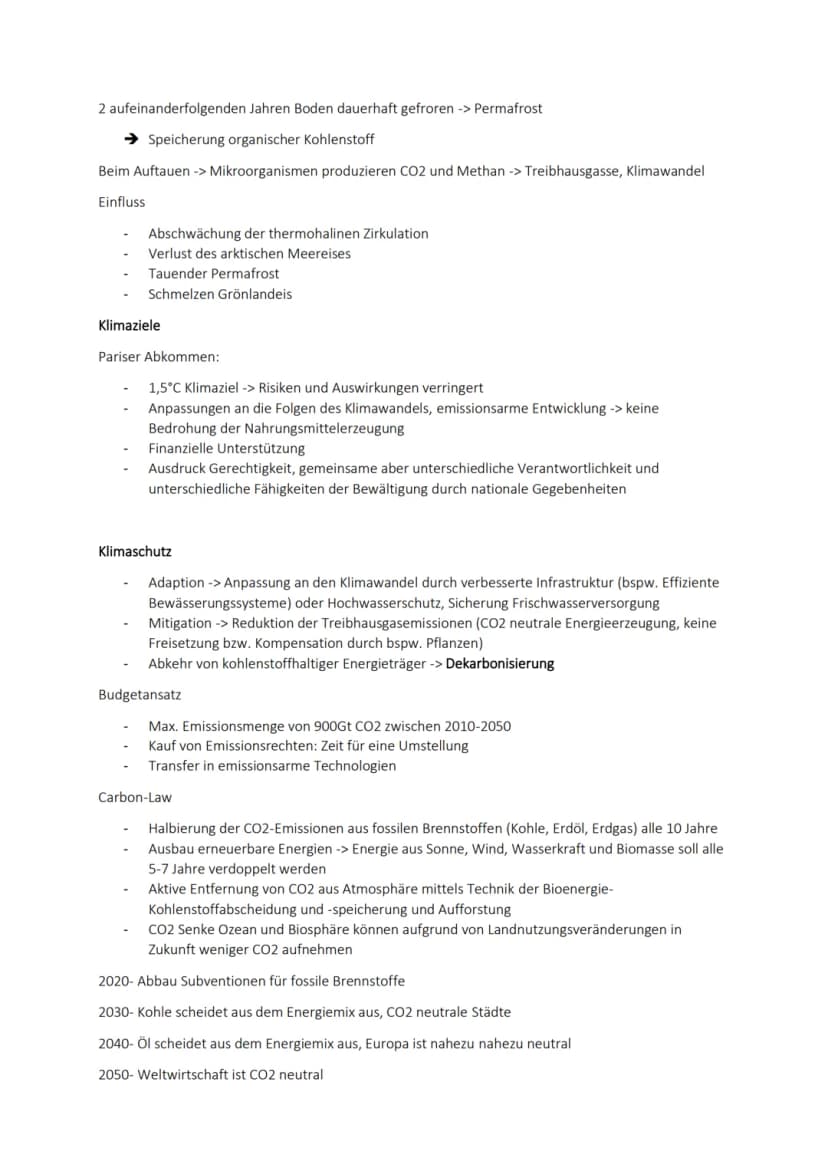 2 aufeinanderfolgenden Jahren Boden dauerhaft gefroren -> Permafrost

➔ Speicherung organischer Kohlenstoff

Beim Auftauen -> Mikroorganismen produzieren CO2 und Methan -> Treibhausgasse, Klimawandel

Einfluss

- Abschwächung der thermohalinen Zirkulation
- Verlust des arktischen Meereises
- Tauender Permafrost
- Schmelzen Grönlandeis

Klimaziele

Pariser Abkommen:

- 1,5°C Klimaziel -> Risiken und Auswirkungen verringert
- Anpassungen an die Folgen des Klimawandels, emissionsarme Entwicklung -> keine Bedrohung der Nahrungsmittelerzeugung
- Finanzielle Unterstützung
- Ausdruck Gerechtigkeit, gemeinsame aber unterschiedliche Verantwortlichkeit und unterschiedliche Fähigkeiten der Bewältigung durch nationale Gegebenheiten

Klimaschutz

- Adaption -> Anpassung an den Klimawandel durch verbesserte Infrastruktur (bspw. Effiziente Bewässerungssysteme) oder Hochwasserschutz, Sicherung Frischwasserversorgung
- Mitigation -> Reduktion der Treibhausgasemissionen (CO2 neutrale Energieerzeugung, keine Freisetzung bzw. Kompensation durch bspw. Pflanzen)
- Abkehr von kohlenstoffhaltiger Energieträger -> Dekarbonisierung

Budgetansatz

- Max. Emissionsmenge von 900Gt CO2 zwischen 2010-2050
- Kauf von Emissionsrechten: Zeit für eine Umstellung
- Transfer in emissionsarme Technologien

Carbon-Law

- Halbierung der CO2-Emissionen aus fossilen Brennstoffen (Kohle, Erdöl, Erdgas) alle 10 Jahre
- Ausbau erneuerbare Energien -> Energie aus Sonne, Wind, Wasserkraft und Biomasse soll alle 5-7 Jahre verdoppelt werden
- Aktive Entfernung von CO2 aus Atmosphäre mittels Technik der Bioenergie-Kohlenstoffabscheidung und -speicherung und Aufforstung
- CO2 Senke Ozean und Biosphäre können aufgrund von Landnutzungsveränderungen in Zukunft weniger CO2 aufnehmen

2020- Abbau Subventionen für fossile Brennstoffe

2030- Kohle scheidet aus dem Energiemix aus, CO2 neutrale Städte

2040- Öl scheidet aus dem Energiemix aus, Europa ist nahezu nahezu neutral

2050- Weltwirtschaft ist CO2 neutral